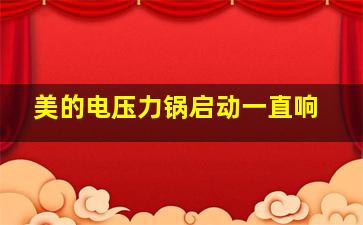 美的电压力锅启动一直响